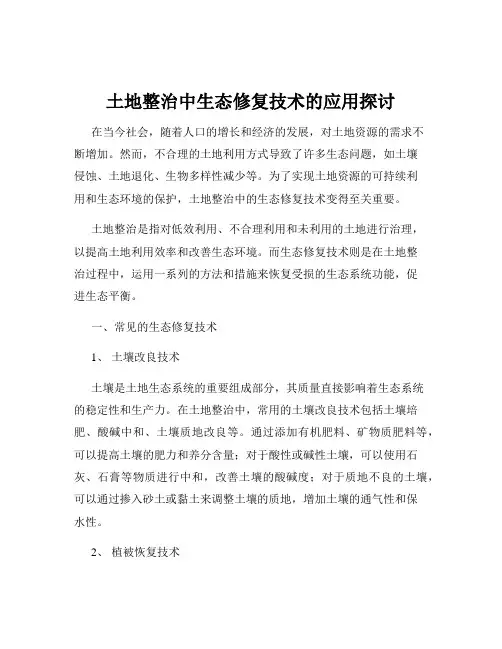 土地整治中生态修复技术的应用探讨

在当今社会，随着人口的增长和经济的发展，对土地资源的需求不断增加。然而，不合理的土地利用方式导致了许多生态问题，如土壤侵蚀、土地退化、生物多样性减少等。为了实现土地资源的可持续利用和生态环境的保护，土地整治中的生态修复技术变得至关重要。

土地整治是指对低效利用、不合理利用和未利用的土地进行治理，以提高土地利用效率和改善生态环境。而生态修复技术则是在土地整治过程中，运用一系列的方法和措施来恢复受损的生态系统功能，促进生态平衡。

一、常见的生态修复技术

1、 土壤改良技术

土壤是土地生态系统的重要组成部分，其质量直接影响着生态系统的稳定性和生产力。在土地整治中，常用的土壤改良技术包括土壤培肥、酸碱中和、土壤质地改良等。通过添加有机肥料、矿物质肥料等，可以提高土壤的肥力和养分含量；对于酸性或碱性土壤，可以使用石灰、石膏等物质进行中和，改善土壤的酸碱度；对于质地不良的土壤，可以通过掺入砂土或黏土来调整土壤的质地，增加土壤的通气性和保水性。

2、 植被恢复技术